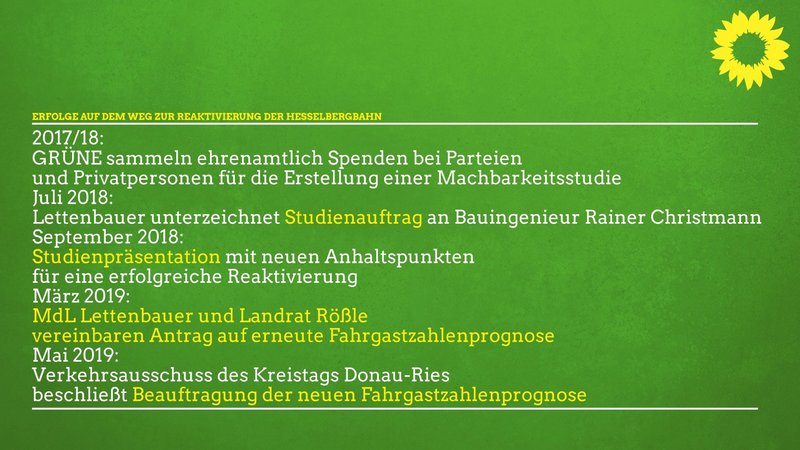 ERFOLGE AUF DEM WEG ZUR REAKTIVIERUNG DER HESSELBERGBAHN

2017/18:
GRÜNE sammeln ehrenamtlich Spenden bei Parteien und Privatpersonen für die Erstellung einer Machbarkeitsstudie
Juli 2018:
Lettenbauer unterzeichnet Studienauftrag an Bauingenieur Rainer Christmann
September 2018:
Studienpräsentation mit neuen Anhaltspunkten für eine erfolgreiche Reaktivierung
März 2019:
MdL Lettenbauer und Landrat Rößle vereinbaren Antrag auf erneute Fahrgastzahlenprognose
Mai 2019:
Verkehrsausschuss des Kreistags Donau-Ries beschließt Beauftragung der neuen Fahrgastzahlenprognose